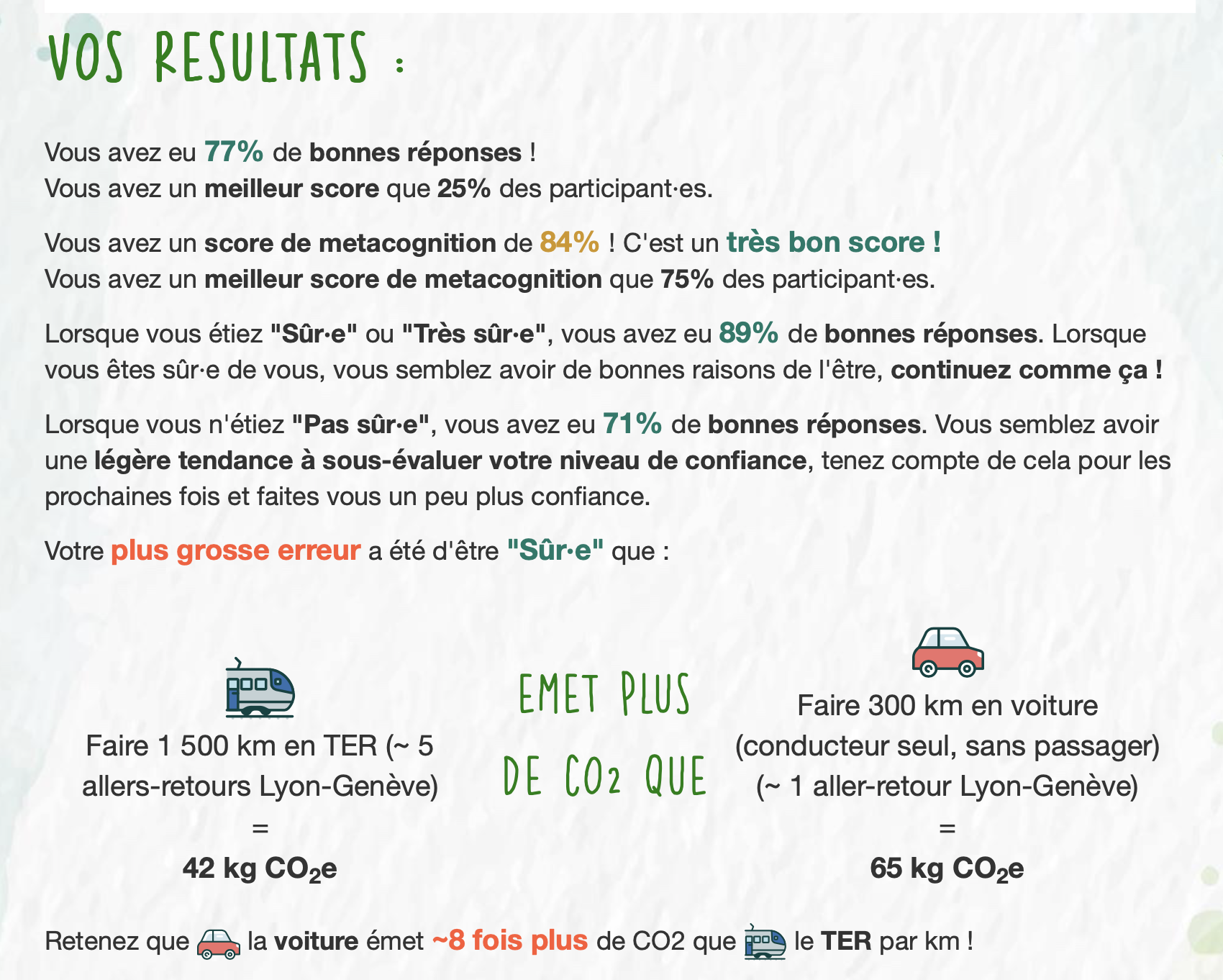 VOS RESULTATS :

Vous avez eu 77% de bonnes réponses !
Vous avez un meilleur score que 25% des participant·es.

Vous avez un score de metacognition de 84% ! C'est un très bon score !
Vous avez un meilleur score de metacognition que 75% des participant·es.

Lorsque vous étiez "Sûr·e" ou "Très sûr·e", vous avez eu 89% de bonnes réponses. Lorsque vous êtes sûr·e de vous, vous semblez avoir de bonnes raisons de l'être, continuez comme ça !

Lorsque vous n'étiez "Pas sûr·e", vous avez eu 71% de bonnes réponses. Vous semblez avoir une légère tendance à sous-évaluer votre niveau de confiance, tenez compte de cela pour les prochaines fois et faites vous un peu plus confiance.

Votre plus grosse erreur a été d'être "Sûr·e" que :

Faire 1 500 km en TER (~ 5 allers-retours Lyon-Genève)
=
42 kg $CO_2$e

EMET PLUS DE $CO_2$ QUE

Faire 300 km en voiture (conducteur seul, sans passager) (~ 1 aller-retour Lyon-Genève)
=
65 kg $CO_2$e

Retenez que la voiture émet ~8 fois plus de CO2 que le TER par km !